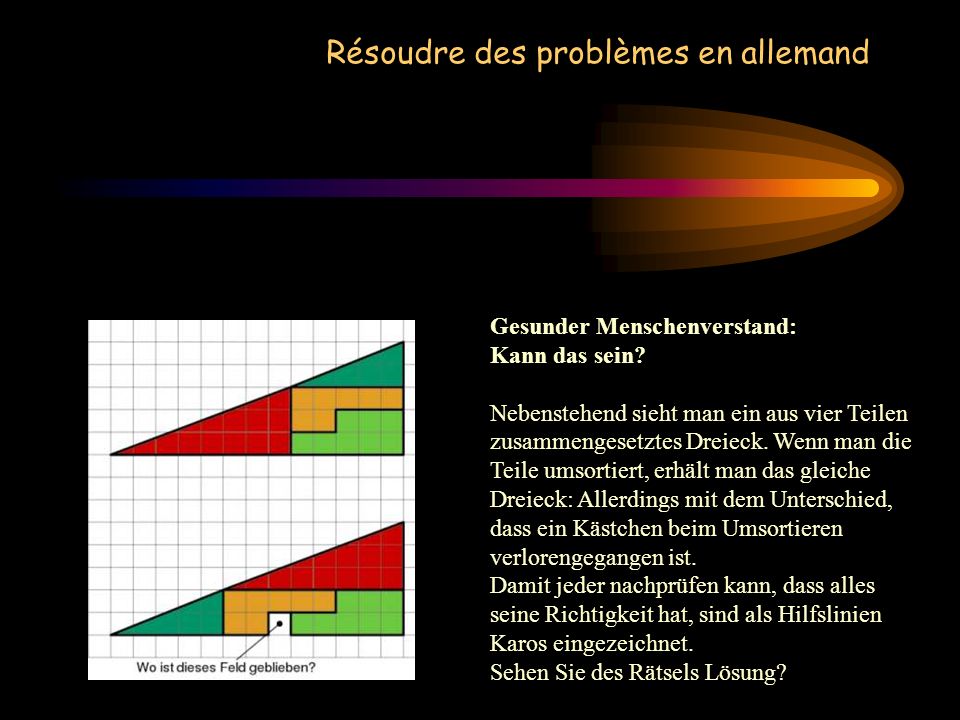 Résoudre des problèmes en allemand

Wo ist dieses Feld geblieben?

Gesunder Menschenverstand:
Kann das sein?

Nebenstehend sieht man ein aus vier Teilen zusammengesetztes Dreieck. Wenn man die Teile umsortiert, erhält man das gleiche Dreieck: Allerdings mit dem Unterschied, dass ein Kästchen beim Umsortieren verlorengegangen ist.
Damit jeder nachprüfen kann, dass alles seine Richtigkeit hat, sind als Hilfslinien Karos eingezeichnet.
Sehen Sie des Rätsels Lösung?